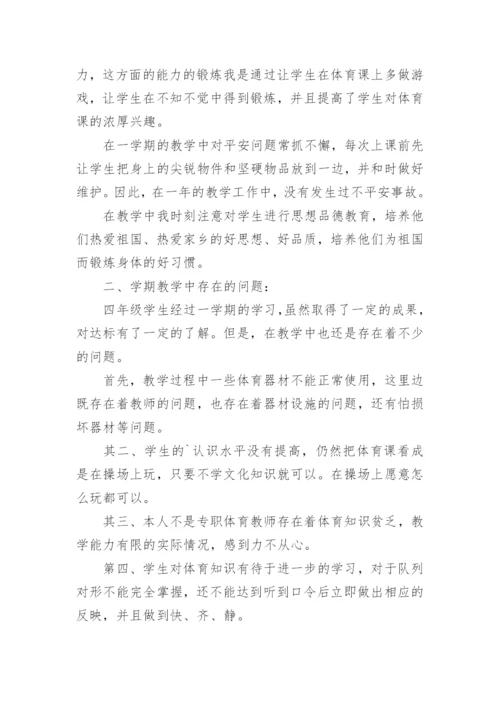 力，这方面的能力的锻炼我是通过让学生在体育课上多做游戏，让学生在不知不觉中得到锻炼，并且提高了学生对体育课的浓厚兴趣。

在一学期的教学中对平安问题常抓不懈，每次上课前先让学生把身上的尖锐物件和坚硬物品放到一边，并和时做好维护。因此，在一年的教学工作中，没有发生过不平安事故。

在教学中我时刻注意对学生进行思想品德教育，培养他们热爱祖国、热爱家乡的好思想、好品质，培养他们为祖国而锻炼身体的好习惯。

二、学期教学中存在的问题：

四年级学生经过一学期的学习，虽然取得了一定的成果，对达标有了一定的了解。但是，在教学中也还是存在着不少的问题。

首先，教学过程中一些体育器材不能正常使用，这里边既存在着教师的问题，也存在着器材设施的问题，还有怕损坏器材等问题。

其二、学生的`认识水平没有提高，仍然把体育课看成是在操场上玩，只要不学文化知识就可以。在操场上愿意怎么玩都可以。

其三、本人不是专职体育教师存在着体育知识贫乏，教学能力有限的实际情况，感到力不从心。

第四、学生对体育知识有待于进一步的学习，对于队列对形不能完全掌握，还不能达到听到口令后立即做出相应的反映，并且做到快、齐、静。